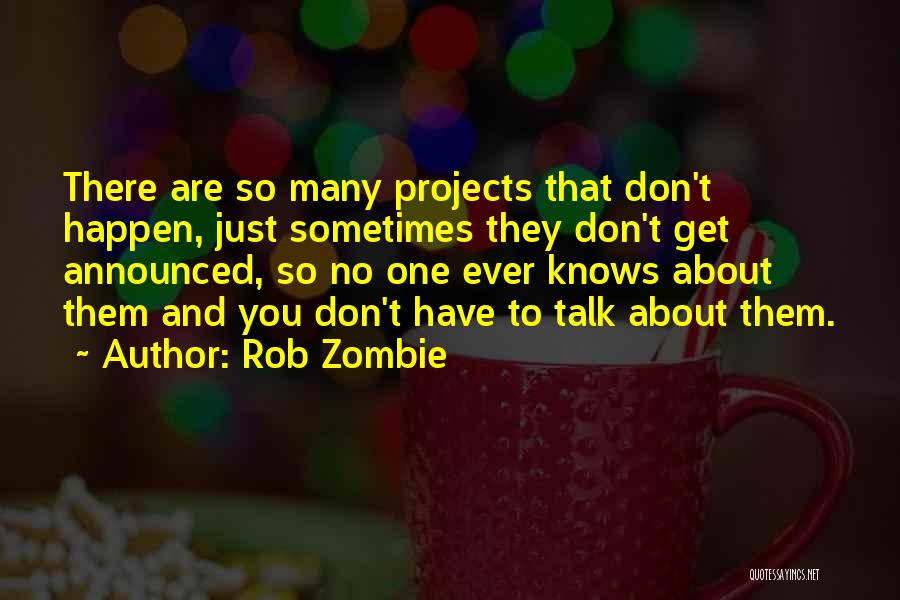 There are so many projects that don't happen, just sometimes they don't get announced, so no one ever knows about them and you don't have to talk about them.
~ Author: Rob Zombie

QUOTESSAYINGS.NET